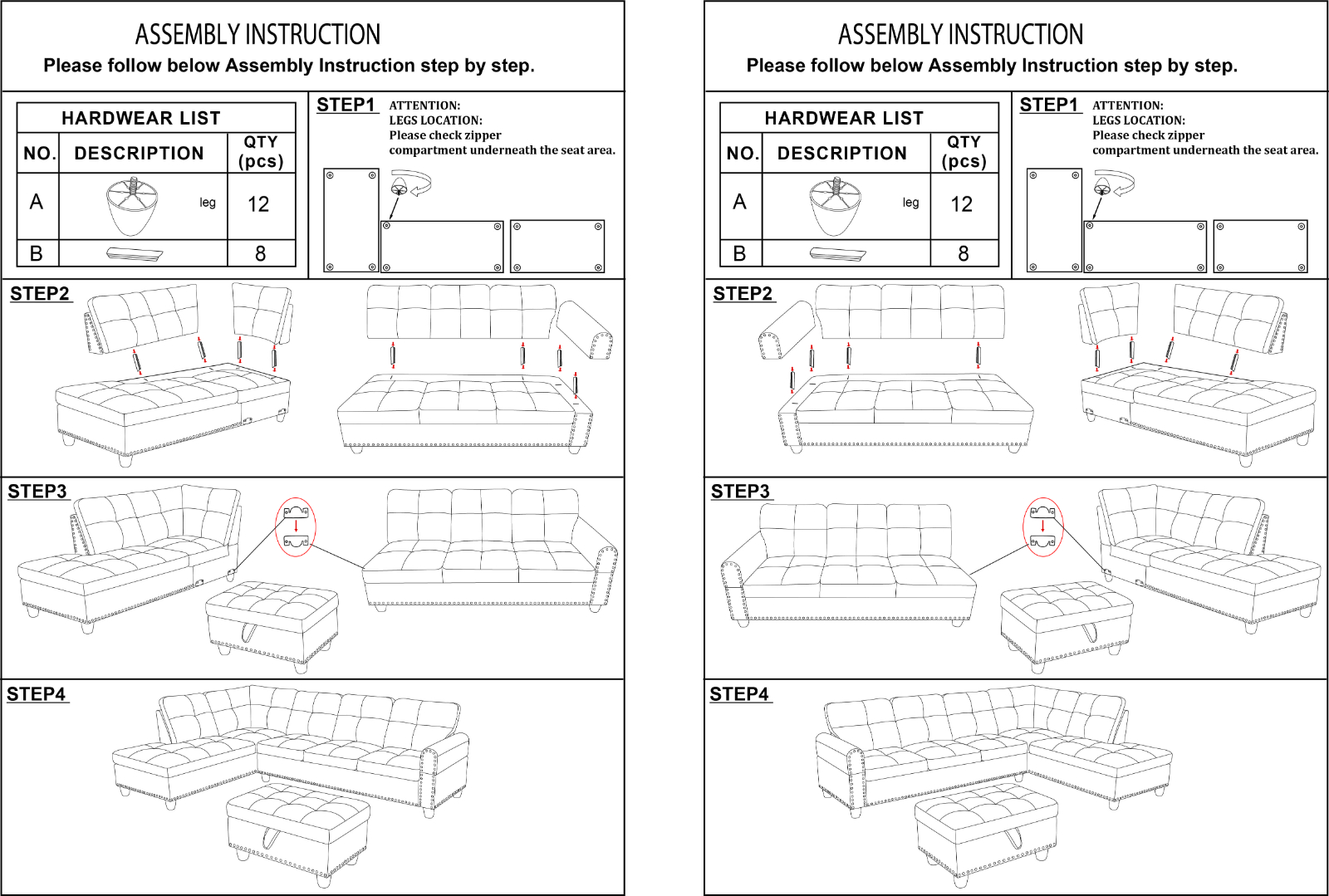 ASSEMBLY INSTRUCTION
Please follow below Assembly Instruction step by step.

HARDWEAR LIST

| NO. | DESCRIPTION | QTY (pcs) |
|---|---|---|
| A | leg | 12 |
| B | | 8 |

STEP1 ATTENTION:
LEGS LOCATION:
Please check zipper compartment underneath the seat area.

STEP2

STEP3

STEP4

ASSEMBLY INSTRUCTION
Please follow below Assembly Instruction step by step.

HARDWEAR LIST

| NO. | DESCRIPTION | QTY (pcs) |
|---|---|---|
| A | leg | 12 |
| B | | 8 |

STEP1 ATTENTION:
LEGS LOCATION:
Please check zipper compartment underneath the seat area.

STEP2

STEP3

STEP4